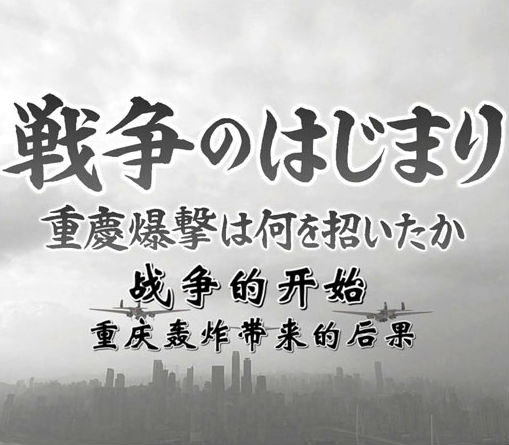 戦争のはじまり

重慶爆撃は何を招いたか

战争的开始

重庆轰炸带来的后果